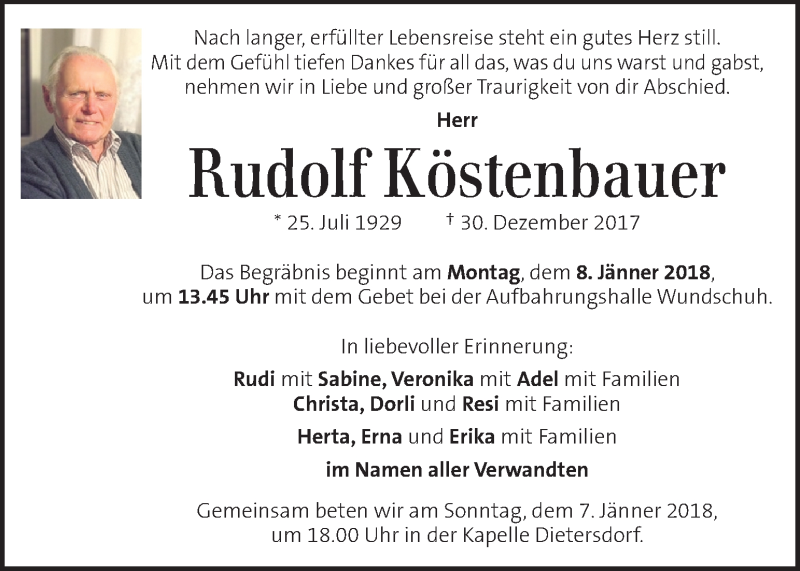 Nach langer, erfüllter Lebensreise steht ein gutes Herz still.
Mit dem Gefühl tiefen Dankes für all das, was du uns warst und gabst, nehmen wir in Liebe und großer Traurigkeit von dir Abschied.

Herr

Rudolf Köstenbauer

* 25. Juli 1929 † 30. Dezember 2017

Das Begräbnis beginnt am Montag, dem 8. Jänner 2018, um 13.45 Uhr mit dem Gebet bei der Aufbahrungshalle Wundschuh.

In liebevoller Erinnerung:

Rudi mit Sabine, Veronika mit Adel mit Familien
Christa, Dorli und Resi mit Familien

Herta, Erna und Erika mit Familien

im Namen aller Verwandten

Gemeinsam beten wir am Sonntag, dem 7. Jänner 2018, um 18.00 Uhr in der Kapelle Dietersdorf.